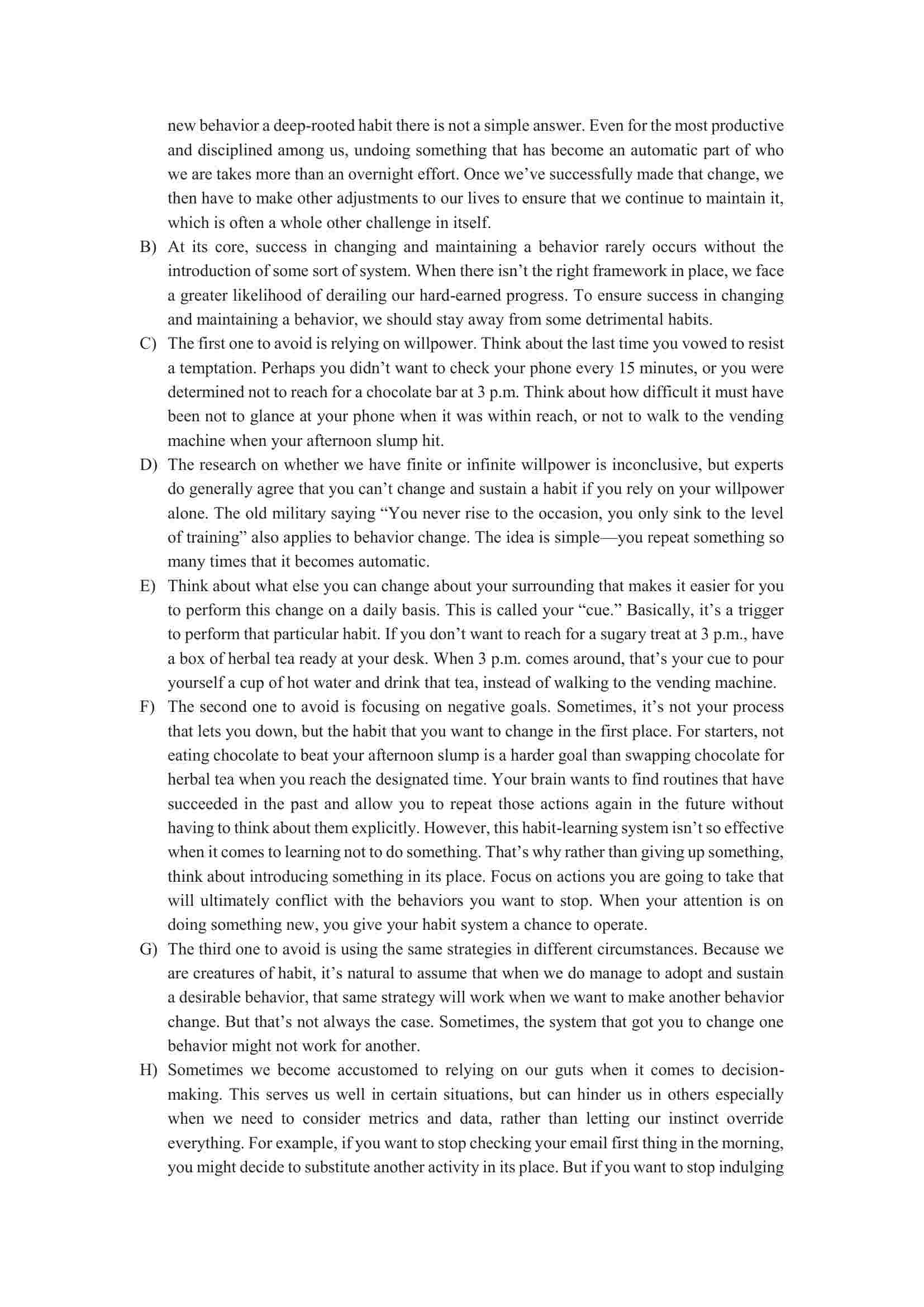 new behavior a deep-rooted habit there is not a simple answer. Even for the most productive and disciplined among us, undoing something that has become an automatic part of who we are takes more than an overnight effort. Once we've successfully made that change, we then have to make other adjustments to our lives to ensure that we continue to maintain it, which is often a whole other challenge in itself.

B) At its core, success in changing and maintaining a behavior rarely occurs without the introduction of some sort of system. When there isn't the right framework in place, we face a greater likelihood of derailing our hard-earned progress. To ensure success in changing and maintaining a behavior, we should stay away from some detrimental habits.

C) The first one to avoid is relying on willpower. Think about the last time you vowed to resist a temptation. Perhaps you didn't want to check your phone every 15 minutes, or you were determined not to reach for a chocolate bar at 3 p.m. Think about how difficult it must have been not to glance at your phone when it was within reach, or not to walk to the vending machine when your afternoon slump hit.

D) The research on whether we have finite or infinite willpower is inconclusive, but experts do generally agree that you can't change and sustain a habit if you rely on your willpower alone. The old military saying "You never rise to the occasion, you only sink to the level of training" also applies to behavior change. The idea is simple—you repeat something so many times that it becomes automatic.

E) Think about what else you can change about your surrounding that makes it easier for you to perform this change on a daily basis. This is called your "cue." Basically, it's a trigger to perform that particular habit. If you don't want to reach for a sugary treat at 3 p.m., have a box of herbal tea ready at your desk. When 3 p.m. comes around, that's your cue to pour yourself a cup of hot water and drink that tea, instead of walking to the vending machine.

F) The second one to avoid is focusing on negative goals. Sometimes, it's not your process that lets you down, but the habit that you want to change in the first place. For starters, not eating chocolate to beat your afternoon slump is a harder goal than swapping chocolate for herbal tea when you reach the designated time. Your brain wants to find routines that have succeeded in the past and allow you to repeat those actions again in the future without having to think about them explicitly. However, this habit-learning system isn't so effective when it comes to learning not to do something. That's why rather than giving up something, think about introducing something in its place. Focus on actions you are going to take that will ultimately conflict with the behaviors you want to stop. When your attention is on doing something new, you give your habit system a chance to operate.

G) The third one to avoid is using the same strategies in different circumstances. Because we are creatures of habit, it's natural to assume that when we do manage to adopt and sustain a desirable behavior, that same strategy will work when we want to make another behavior change. But that's not always the case. Sometimes, the system that got you to change one behavior might not work for another.

H) Sometimes we become accustomed to relying on our guts when it comes to decision-making. This serves us well in certain situations, but can hinder us in others especially when we need to consider metrics and data, rather than letting our instinct override everything. For example, if you want to stop checking your email first thing in the morning, you might decide to substitute another activity in its place. But if you want to stop indulging